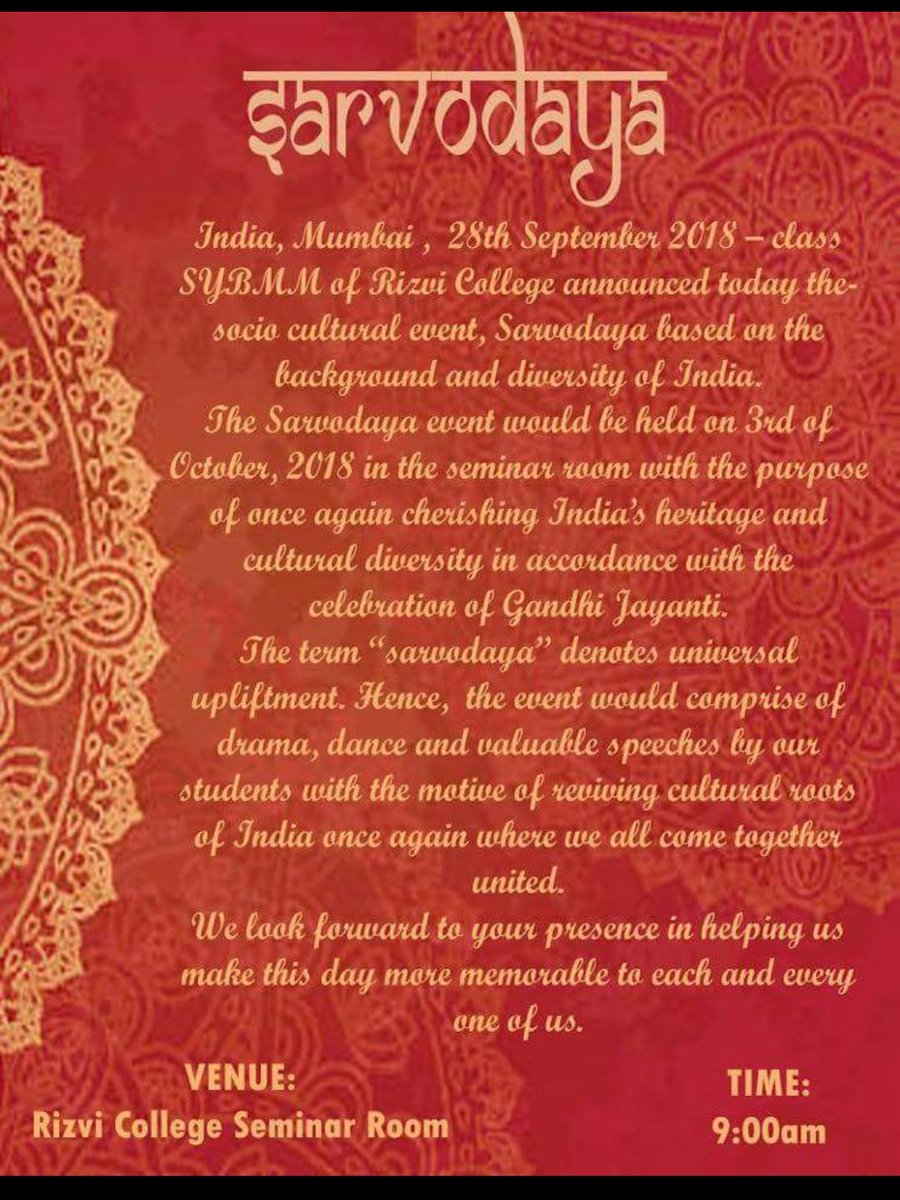 sarvodaya

India, Mumbai , 28th September 2018 – class SYBMM of Rizvi College announced today the-socio cultural event, Sarvodaya based on the background and diversity of India.
The Sarvodaya event would be held on 3rd of October, 2018 in the seminar room with the purpose of once again cherishing India's heritage and cultural diversity in accordance with the celebration of Gandhi Jayanti.
The term "sarvodaya" denotes universal upliftment. Hence, the event would comprise of drama, dance and valuable speeches by our students with the motive of reviving cultural roots of India once again where we all come together united.
We look forward to your presence in helping us make this day more memorable to each and every one of us.

VENUE:
Rizvi College Seminar Room

TIME:
9:00am